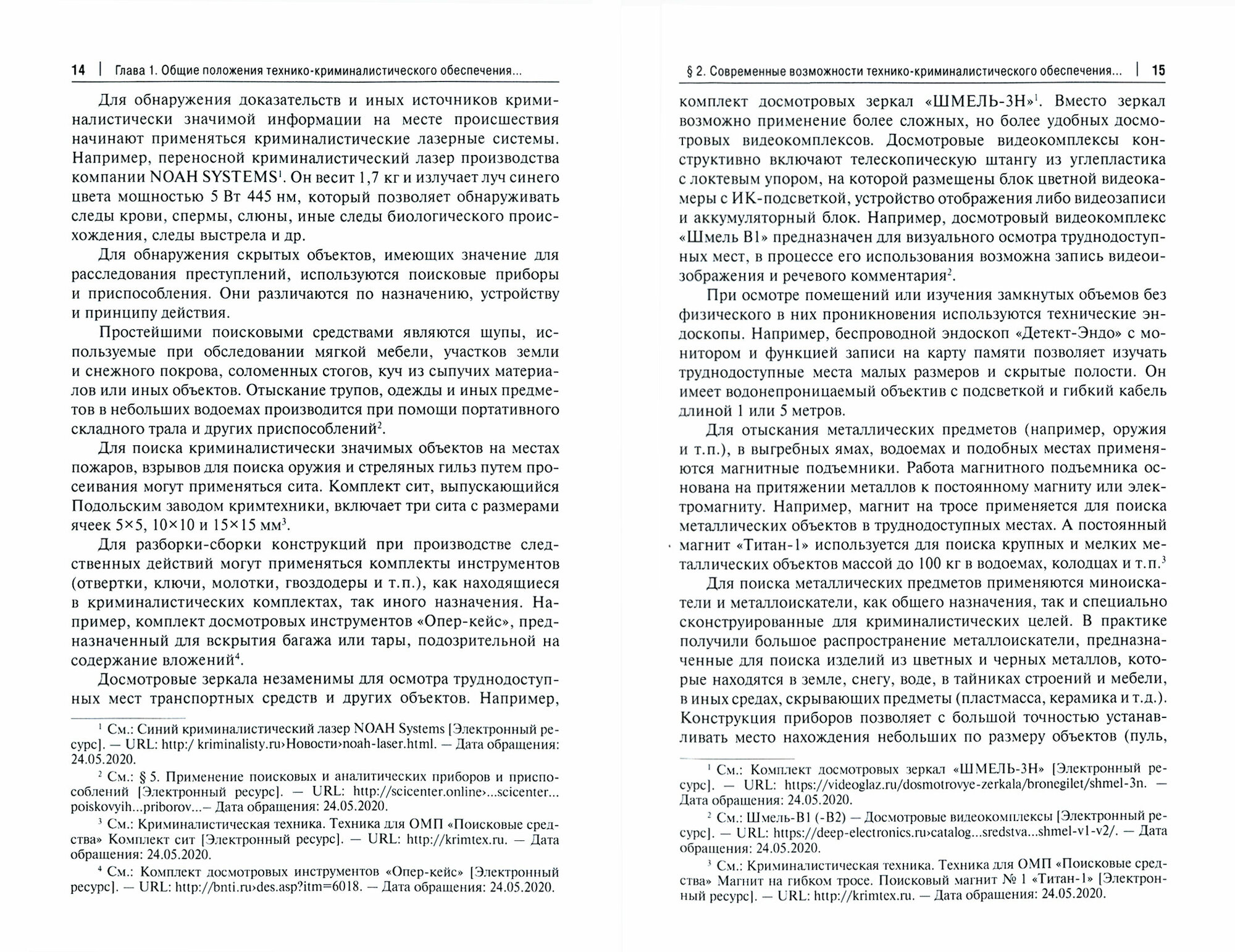 14 | Глава 1. Общие положения технико-криминалистического обеспечения...

Для обнаружения доказательств и иных источников криминалистически значимой информации на месте происшествия начинают применяться криминалистические лазерные системы. Например, переносной криминалистический лазер производства компании NOAH SYSTEMS$^1$. Он весит 1,7 кг и излучает луч синего цвета мощностью 5 Вт 445 нм, который позволяет обнаруживать следы крови, спермы, слюны, иные следы биологического происхождения, следы выстрела и др.

Для обнаружения скрытых объектов, имеющих значение для расследования преступлений, используются поисковые приборы и приспособления. Они различаются по назначению, устройству и принципу действия.

Простейшими поисковыми средствами являются щупы, используемые при обследовании мягкой мебели, участков земли и снежного покрова, соломенных стогов, куч из сыпучих материалов или иных объектов. Отыскание трупов, одежды и иных предметов в небольших водоемах производится при помощи портативного складного трала и других приспособлений$^2$.

Для поиска криминалистически значимых объектов на местах пожаров, взрывов для поиска оружия и стреляных гильз путем просеивания могут применяться сита. Комплект сит, выпускающийся Подольским заводом кримтехники, включает три сита с размерами ячеек 5×5, 10×10 и 15×15 мм$^3$.

Для разборки-сборки конструкций при производстве следственных действий могут применяться комплекты инструментов (отвертки, ключи, молотки, гвоздодеры и т.п.), как находящиеся в криминалистических комплектах, так иного назначения. Например, комплект досмотровых инструментов «Опер-кейс», предназначенный для вскрытия багажа или тары, подозрительной на содержание вложений$^4$.

Досмотровые зеркала незаменимы для осмотра труднодоступных мест транспортных средств и других объектов. Например,

$^1$ См.: Синий криминалистический лазер NOAH Systems [Электронный ресурс]. — URL: http:/ kriminalisty.ru›Новости›noah-laser.html. — Дата обращения: 24.05.2020.

$^2$ См.: § 5. Применение поисковых и аналитических приборов и приспособлений [Электронный ресурс]. — URL: http://scicenter.online›...scicenter... poiskovyih...priborov...— Дата обращения: 24.05.2020.

$^3$ См.: Криминалистическая техника. Техника для ОМП «Поисковые средства» Комплект сит [Электронный ресурс]. — URL: http://krimtex.ru. — Дата обращения: 24.05.2020.

$^4$ См.: Комплект досмотровых инструментов «Опер-кейс» [Электронный ресурс]. — URL: http://bnti.ru›des.asp?itm=6018. — Дата обращения: 24.05.2020.

§ 2. Современные возможности технико-криминалистического обеспечения... | 15

комплект досмотровых зеркал «ШМЕЛЬ-3Н»$^1$. Вместо зеркал возможно применение более сложных, но более удобных досмотровых видеокомплексов. Досмотровые видеокомплексы конструктивно включают телескопическую штангу из углепластика с локтевым упором, на которой размещены блок цветной видеокамеры с ИК-подсветкой, устройство отображения либо видеозаписи и аккумуляторный блок. Например, досмотровый видеокомплекс «Шмель В1» предназначен для визуального осмотра труднодоступных мест, в процессе его использования возможна запись видеоизображения и речевого комментария$^2$.

При осмотре помещений или изучения замкнутых объемов без физического в них проникновения используются технические эндоскопы. Например, беспроводной эндоскоп «Детект-Эндо» с монитором и функцией записи на карту памяти позволяет изучать труднодоступные места малых размеров и скрытые полости. Он имеет водонепроницаемый объектив с подсветкой и гибкий кабель длиной 1 или 5 метров.

Для отыскания металлических предметов (например, оружия и т.п.), в выгребных ямах, водоемах и подобных местах применяются магнитные подъемники. Работа магнитного подъемника основана на притяжении металлов к постоянному магниту или электромагниту. Например, магнит на тросе применяется для поиска металлических объектов в труднодоступных местах. А постоянный магнит «Титан-1» используется для поиска крупных и мелких металлических объектов массой до 100 кг в водоемах, колодцах и т.п.$^3$

Для поиска металлических предметов применяются миноискатели и металлоискатели, как общего назначения, так и специально сконструированные для криминалистических целей. В практике получили большое распространение металлоискатели, предназначенные для поиска изделий из цветных и черных металлов, которые находятся в земле, снегу, воде, в тайниках строений и мебели, в иных средах, скрывающих предметы (пластмасса, керамика и т.д.). Конструкция приборов позволяет с большой точностью устанавливать место нахождения небольших по размеру объектов (пуль,

$^1$ См.: Комплект досмотровых зеркал «ШМЕЛЬ-3Н» [Электронный ресурс]. — URL: https://videoglaz.ru/dosmotrovye-zerkala/bronegilet/shmel-3n. — Дата обращения: 24.05.2020.

$^2$ См.: Шмель-В1 (-В2) — Досмотровые видеокомплексы [Электронный ресурс]. — URL: https://deep-electronics.ru›catalog...sredstva...shmel-v1-v2/. — Дата обращения: 24.05.2020.

$^3$ См.: Криминалистическая техника. Техника для ОМП «Поисковые средства» Магнит на гибком тросе. Поисковый магнит № 1 «Титан-1» [Электронный ресурс]. — URL: http://krimtex.ru. — Дата обращения: 24.05.2020.